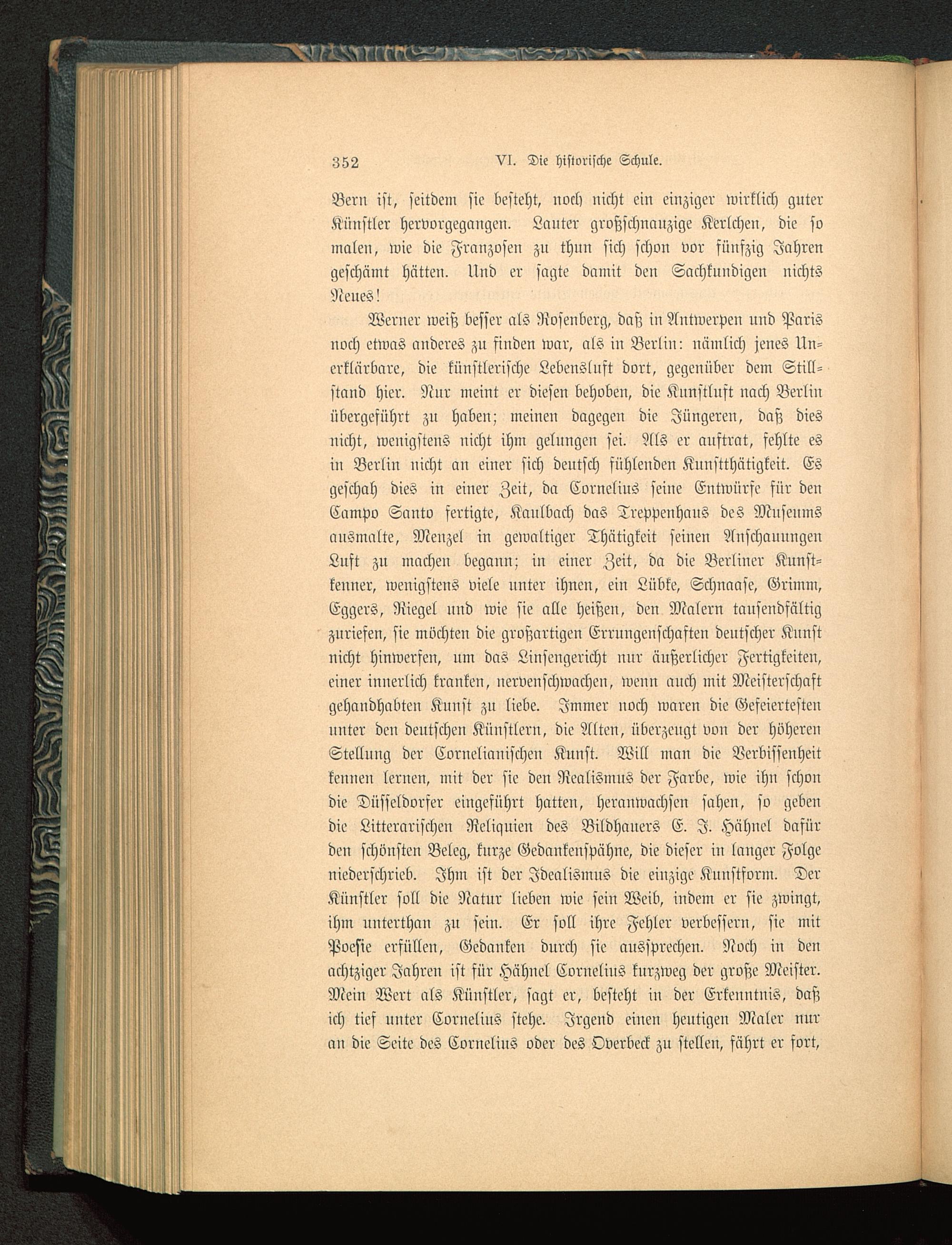 352 VI. Die historische Schule.

Bern ist, seitdem sie besteht, noch nicht ein einziger wirklich guter Künstler hervorgegangen. Lauter großschnauzige Kerlchen, die so malen, wie die Franzosen zu thun sich schon vor fünfzig Jahren geschämt hätten. Und er sagte damit den Sachkundigen nichts Neues!

Werner weiß besser als Rosenberg, daß in Antwerpen und Paris noch etwas anderes zu finden war, als in Berlin: nämlich jenes Unerklärbare, die künstlerische Lebensluft dort, gegenüber dem Stillstand hier. Nur meint er diesen behoben, die Kunstluft nach Berlin übergeführt zu haben; meinen dagegen die Jüngeren, daß dies nicht, wenigstens nicht ihm gelungen sei. Als er auftrat, fehlte es in Berlin nicht an einer sich deutsch fühlenden Kunstthätigkeit. Es geschah dies in einer Zeit, da Cornelius seine Entwürfe für den Campo Santo fertigte, Kaulbach das Treppenhaus des Museums ausmalte, Menzel in gewaltiger Thätigkeit seinen Anschauungen Luft zu machen begann; in einer Zeit, da die Berliner Kunstkenner, wenigstens viele unter ihnen, ein Lübke, Schnaase, Grimm, Eggers, Riegel und wie sie alle heißen, den Malern tausendfältig zuriefen, sie möchten die großartigen Errungenschaften deutscher Kunst nicht hinwerfen, um das Linsengericht nur äußerlicher Fertigkeiten, einer innerlich kranken, nervenschwachen, wenn auch mit Meisterschaft gehandhabten Kunst zu liebe. Immer noch waren die Gefeiertesten unter den deutschen Künstlern, die Alten, überzeugt von der höheren Stellung der Cornelianischen Kunst. Will man die Verbissenheit kennen lernen, mit der sie den Realismus der Farbe, wie ihn schon die Düsseldorfer eingeführt hatten, heranwachsen sahen, so geben die Litterarischen Reliquien des Bildhauers E. J. Hähnel dafür den schönsten Beleg, kurze Gedankenspähne, die dieser in langer Folge niederschrieb. Ihm ist der Idealismus die einzige Kunstform. Der Künstler soll die Natur lieben wie sein Weib, indem er sie zwingt, ihm unterthan zu sein. Er soll ihre Fehler verbessern, sie mit Poesie erfüllen, Gedanken durch sie aussprechen. Noch in den achtziger Jahren ist für Hähnel Cornelius kurzweg der große Meister. Mein Wert als Künstler, sagt er, besteht in der Erkenntnis, daß ich tief unter Cornelius stehe. Irgend einen heutigen Maler nur an die Seite des Cornelius oder des Overbeck zu stellen, fährt er fort,